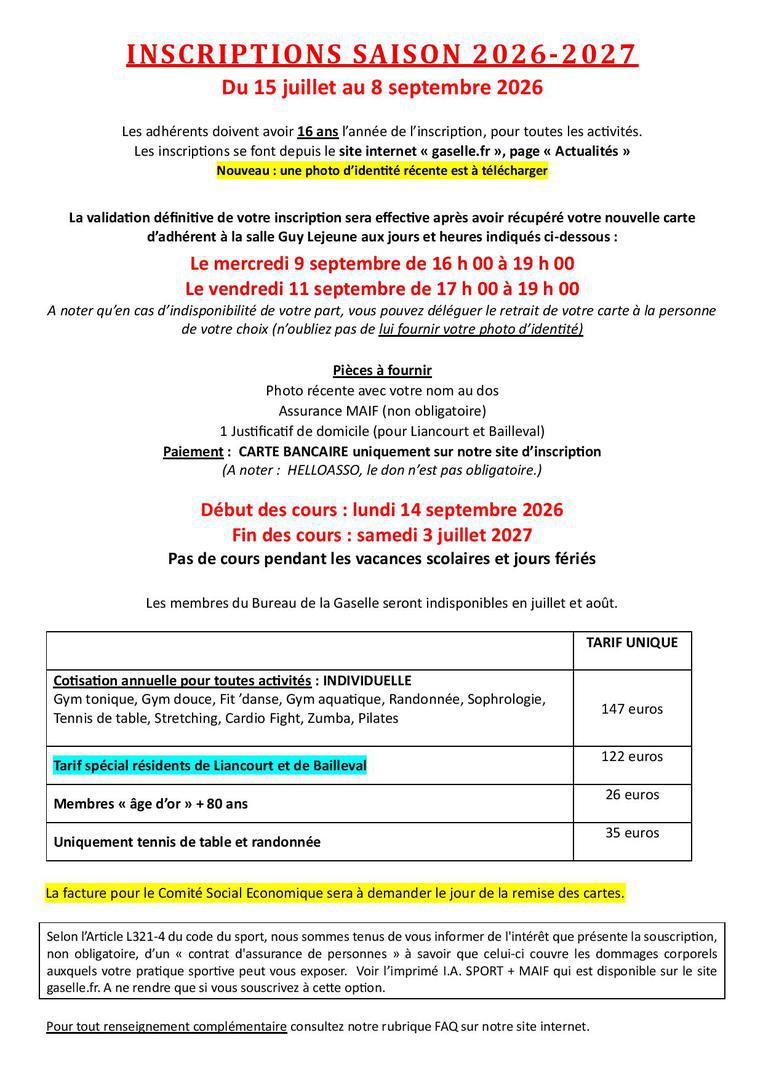 INSCRIPTIONS SAISON 2026-2027
Du 15 juillet au 8 septembre 2026

Les adhérents doivent avoir 16 ans l'année de l'inscription, pour toutes les activités.
Les inscriptions se font depuis le site internet « gaselle.fr », page « Actualités »
Nouveau : une photo d'identité récente est à télécharger

La validation définitive de votre inscription sera effective après avoir récupéré votre nouvelle carte d'adhérent à la salle Guy Lejeune aux jours et heures indiqués ci-dessous :

Le mercredi 9 septembre de 16 h 00 à 19 h 00
Le vendredi 11 septembre de 17 h 00 à 19 h 00
A noter qu'en cas d'indisponibilité de votre part, vous pouvez déléguer le retrait de votre carte à la personne de votre choix (n'oubliez pas de lui fournir votre photo d'identité)

Pièces à fournir
Photo récente avec votre nom au dos
Assurance MAIF (non obligatoire)
1 Justificatif de domicile (pour Liancourt et Bailleval)
Paiement : CARTE BANCAIRE uniquement sur notre site d'inscription
(A noter : HELLOASSO, le don n'est pas obligatoire.)

Début des cours : lundi 14 septembre 2026
Fin des cours : samedi 3 juillet 2027
Pas de cours pendant les vacances scolaires et jours fériés

Les membres du Bureau de la Gaselle seront indisponibles en juillet et août.

| | TARIF UNIQUE |
|---|---|
| Cotisation annuelle pour toutes activités : INDIVIDUELLE Gym tonique, Gym douce, Fit 'danse, Gym aquatique, Randonnée, Sophrologie, Tennis de table, Stretching, Cardio Fight, Zumba, Pilates | 147 euros |
| Tarif spécial résidents de Liancourt et de Bailleval | 122 euros |
| Membres « âge d'or » + 80 ans | 26 euros |
| Uniquement tennis de table et randonnée | 35 euros |

La facture pour le Comité Social Economique sera à demander le jour de la remise des cartes.

Selon l'Article L321-4 du code du sport, nous sommes tenus de vous informer de l'intérêt que présente la souscription, non obligatoire, d'un « contrat d'assurance de personnes » à savoir que celui-ci couvre les dommages corporels auxquels votre pratique sportive peut vous exposer. Voir l'imprimé I.A. SPORT + MAIF qui est disponible sur le site gaselle.fr. A ne rendre que si vous souscrivez à cette option.

Pour tout renseignement complémentaire consultez notre rubrique FAQ sur notre site internet.